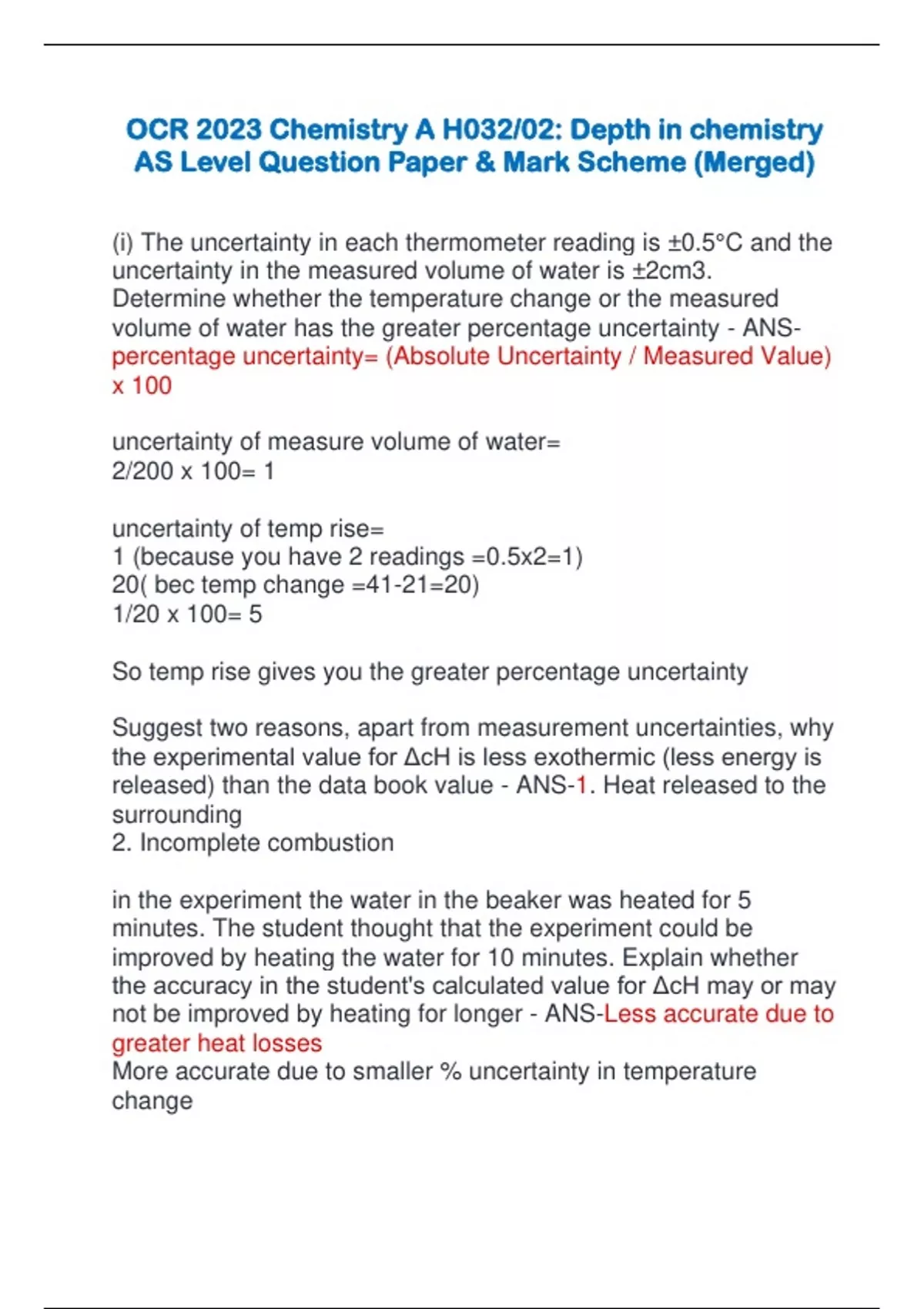 OCR 2023 Chemistry A H032/02: Depth in chemistry AS Level Question Paper & Mark Scheme (Merged)

(i) The uncertainty in each thermometer reading is ±0.5°C and the uncertainty in the measured volume of water is ±2cm3. Determine whether the temperature change or the measured volume of water has the greater percentage uncertainty - ANS-percentage uncertainty= (Absolute Uncertainty / Measured Value) x 100

uncertainty of measure volume of water=
2/200 x 100= 1

uncertainty of temp rise=
1 (because you have 2 readings =0.5x2=1)
20( bec temp change =41-21=20)
1/20 x 100= 5

So temp rise gives you the greater percentage uncertainty

Suggest two reasons, apart from measurement uncertainties, why the experimental value for ΔcH is less exothermic (less energy is released) than the data book value - ANS-1. Heat released to the surrounding
2. Incomplete combustion

in the experiment the water in the beaker was heated for 5 minutes. The student thought that the experiment could be improved by heating the water for 10 minutes. Explain whether the accuracy in the student's calculated value for ΔcH may or may not be improved by heating for longer - ANS-Less accurate due to greater heat losses
More accurate due to smaller % uncertainty in temperature change